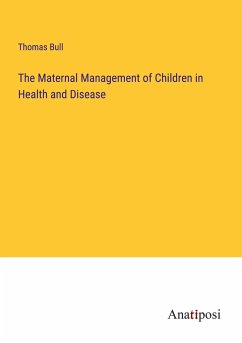 Thomas Bull

The Maternal Management of Children in Health and Disease

Anatiposi